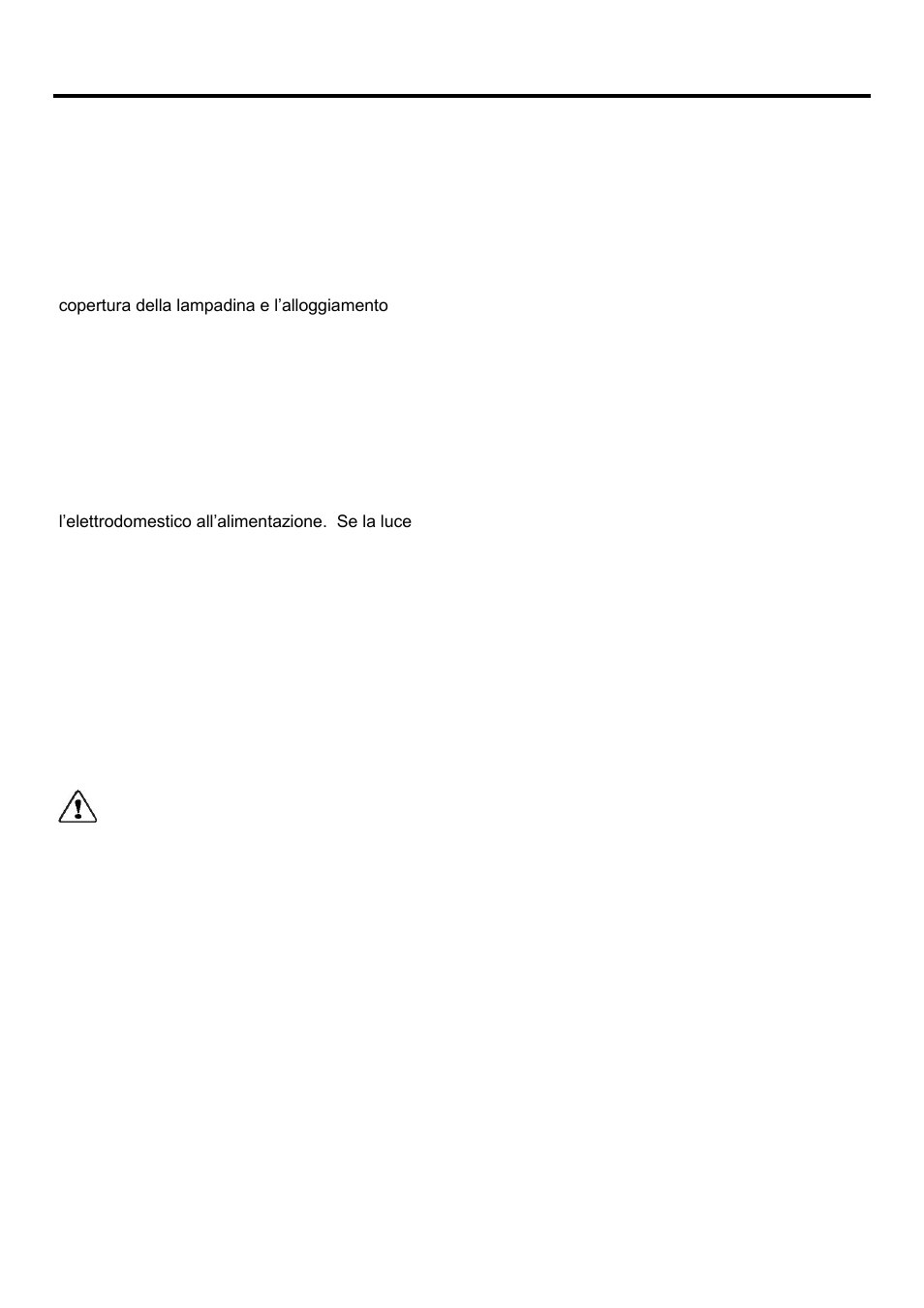 copertura della lampadina e l’alloggiamento

l’elettrodomestico all’alimentazione.  Se la luce